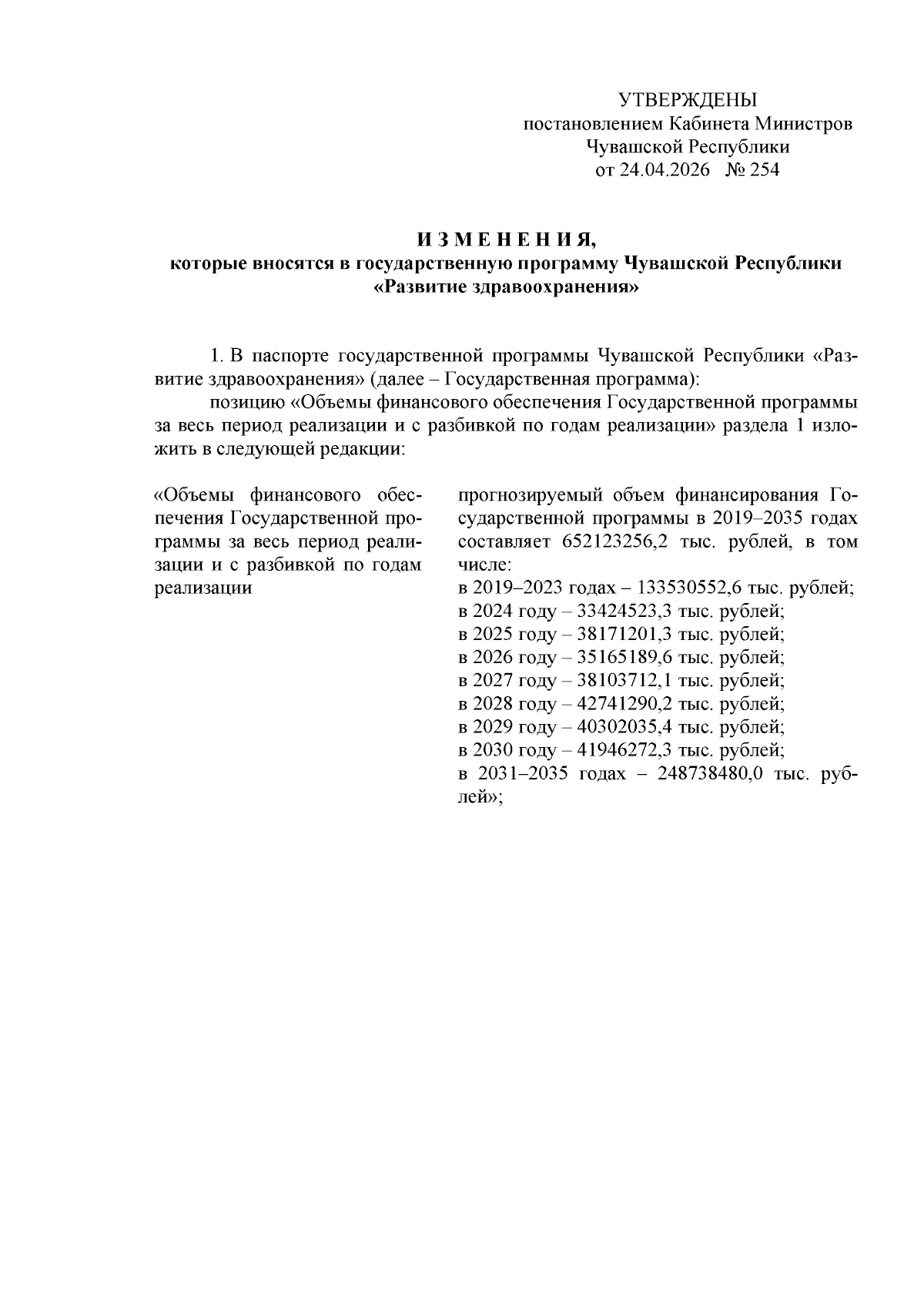 УТВЕРЖДЕНЫ
постановлением Кабинета Министров
Чувашской Республики
от 24.04.2026 № 254

И З М Е Н Е Н И Я,
которые вносятся в государственную программу Чувашской Республики «Развитие здравоохранения»

1. В паспорте государственной программы Чувашской Республики «Развитие здравоохранения» (далее – Государственная программа):

позицию «Объемы финансового обеспечения Государственной программы за весь период реализации и с разбивкой по годам реализации» раздела 1 изложить в следующей редакции:

«Объемы финансового обеспечения Государственной программы за весь период реализации и с разбивкой по годам реализации

прогнозируемый объем финансирования Государственной программы в 2019–2035 годах составляет 652123256,2 тыс. рублей, в том числе:
в 2019–2023 годах – 133530552,6 тыс. рублей;
в 2024 году – 33424523,3 тыс. рублей;
в 2025 году – 38171201,3 тыс. рублей;
в 2026 году – 35165189,6 тыс. рублей;
в 2027 году – 38103712,1 тыс. рублей;
в 2028 году – 42741290,2 тыс. рублей;
в 2029 году – 40302035,4 тыс. рублей;
в 2030 году – 41946272,3 тыс. рублей;
в 2031–2035 годах – 248738480,0 тыс. рублей»;